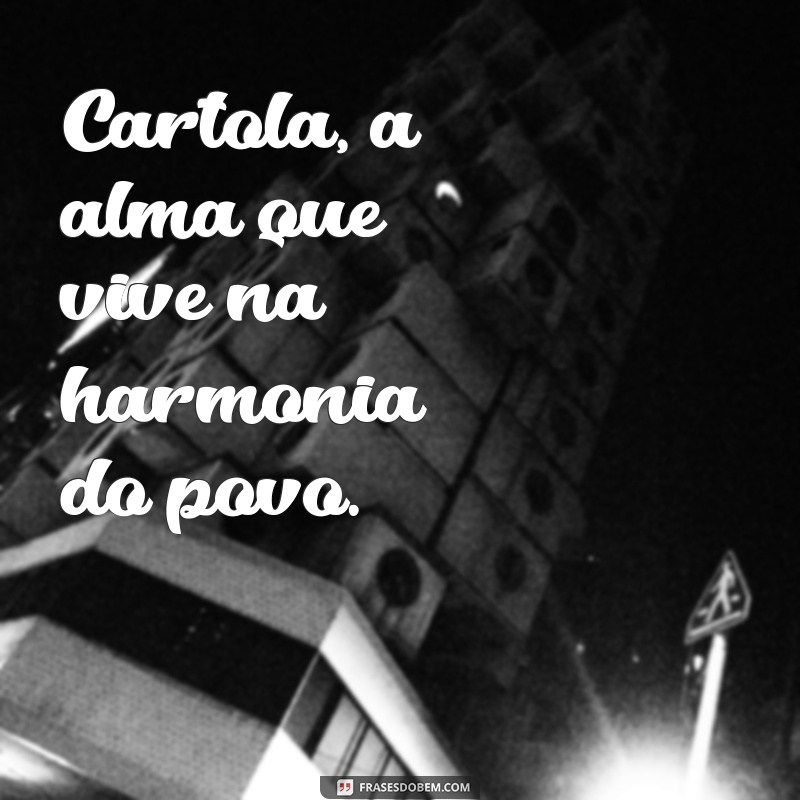 Cartola, a alma que vive na harmonia do povo.

FRASESDOBEM.COM